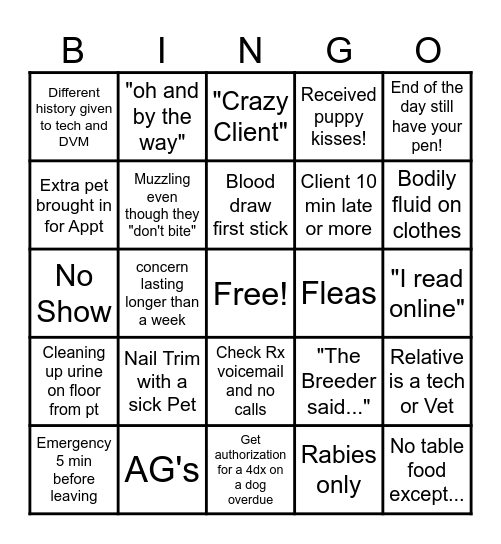 | B | I | N | G | O |
|---|---|---|---|---|
| Different history given to tech and DVM | "oh and by the way" | "Crazy Client" | Received puppy kisses! | End of the day still have your pen! |
| Extra pet brought in for Appt | Muzzling even though they "don't bite" | Blood draw first stick | Client 10 min late or more | Bodily fluid on clothes |
| No Show | concern lasting longer than a week | Free! | Fleas | "I read online" |
| Cleaning up urine on floor from pt | Nail Trim with a sick Pet | Check Rx voicemail and no calls | "The Breeder said..." | Relative is a tech or Vet |
| Emergency 5 min before leaving | AG's | Get authorization for a 4dx on a dog overdue | Rabies only | No table food except... |